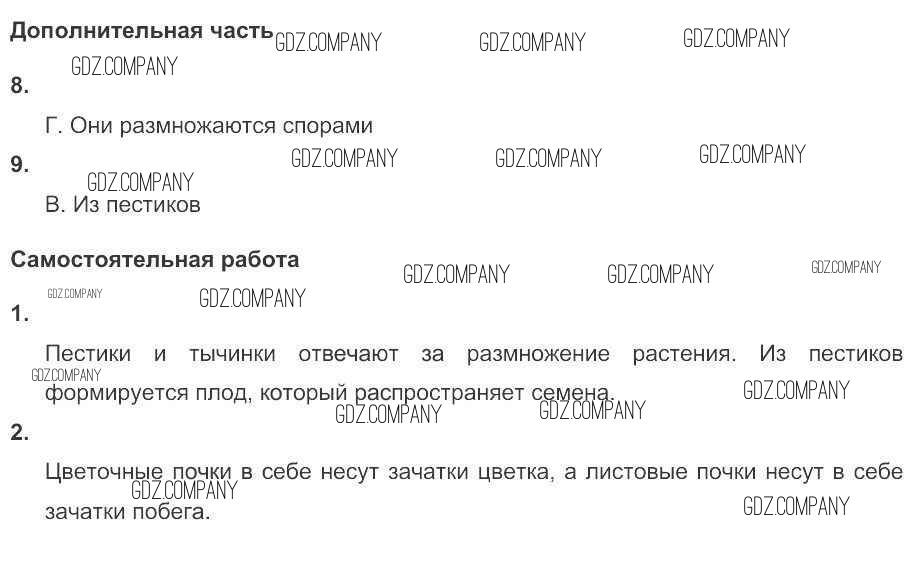 Дополнительная часть

8.

Г. Они размножаются спорами

9.

В. Из пестиков

Самостоятельная работа

1.

Пестики и тычинки отвечают за размножение растения. Из пестиков формируется плод, который распространяет семена.

2.

Цветочные почки в себе несут зачатки цветка, а листовые почки несут в себе зачатки побега.

GDZ.COMPANY